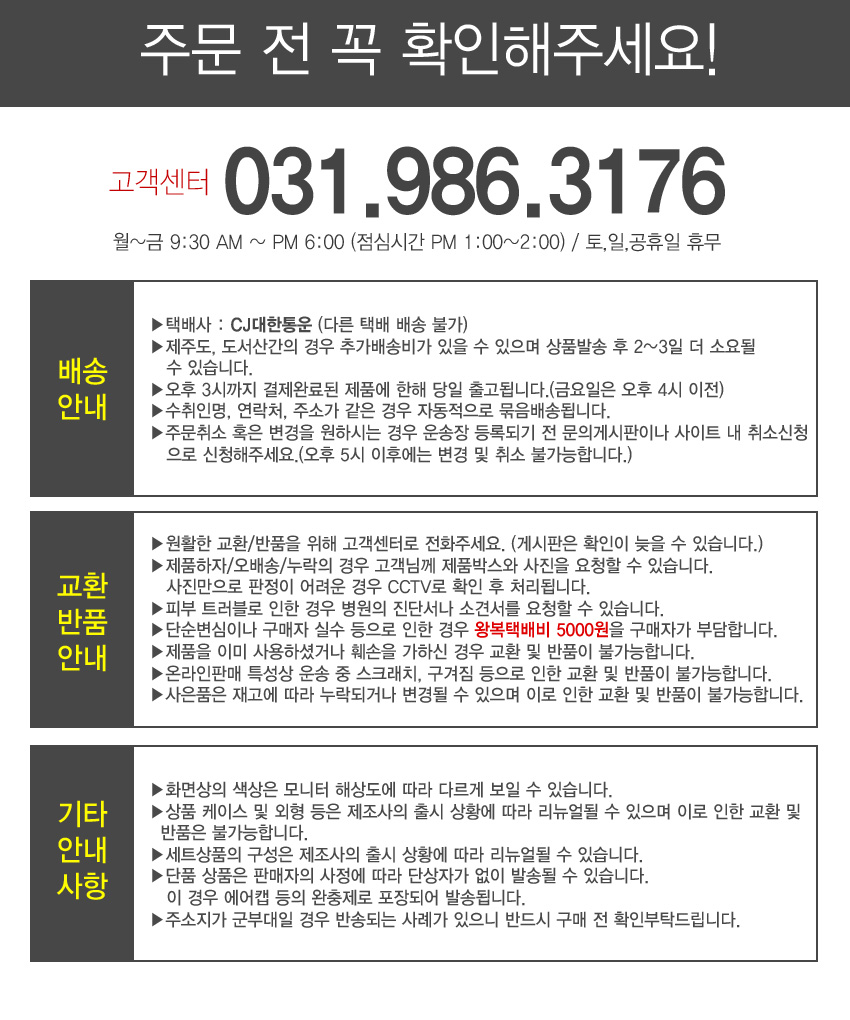 주문 전 꼭 확인해주세요!

고객센터 031.986.3176

월~금 9:30 AM ~ PM 6:00 (점심시간 PM 1:00~2:00) / 토,일,공휴일 휴무

배송 안내

▶택배사 : CJ대한통운 (다른 택배 배송 불가)
▶제주도, 도서산간의 경우 추가배송비가 있을 수 있으며 상품발송 후 2~3일 더 소요될 수 있습니다.
▶오후 3시까지 결제완료된 제품에 한해 당일 출고됩니다.(금요일은 오후 4시 이전)
▶수취인명, 연락처, 주소가 같은 경우 자동적으로 묶음배송됩니다.
▶주문취소 혹은 변경을 원하시는 경우 운송장 등록되기 전 문의게시판이나 사이트 내 취소신청으로 신청해주세요.(오후 5시 이후에는 변경 및 취소 불가능합니다.)

교환 반품 안내

▶원활한 교환/반품을 위해 고객센터로 전화주세요. (게시판은 확인이 늦을 수 있습니다.)
▶제품하자/오배송/누락의 경우 고객님께 제품박스와 사진을 요청할 수 있습니다. 사진만으로 판정이 어려운 경우 CCTV로 확인 후 처리됩니다.
▶피부 트러블로 인한 경우 병원의 진단서나 소견서를 요청할 수 있습니다.
▶단순변심이나 구매자 실수 등으로 인한 경우 왕복택배비 5000원을 구매자가 부담합니다.
▶제품을 이미 사용하셨거나 훼손을 가하신 경우 교환 및 반품이 불가능합니다.
▶온라인판매 특성상 운송 중 스크래치, 구겨짐 등으로 인한 교환 및 반품이 불가능합니다.
▶사은품은 재고에 따라 누락되거나 변경될 수 있으며 이로 인한 교환 및 반품이 불가능합니다.

기타 안내 사항

▶화면상의 색상은 모니터 해상도에 따라 다르게 보일 수 있습니다.
▶상품 케이스 및 외형 등은 제조사의 출시 상황에 따라 리뉴얼될 수 있으며 이로 인한 교환 및 반품은 불가능합니다.
▶세트상품의 구성은 제조사의 출시 상황에 따라 리뉴얼될 수 있습니다.
▶단품 상품은 판매자의 사정에 따라 단상자가 없이 발송될 수 있습니다. 이 경우 에어캡 등의 완충제로 포장되어 발송됩니다.
▶주소지가 군부대일 경우 반송되는 사례가 있으니 반드시 구매 전 확인부탁드립니다.